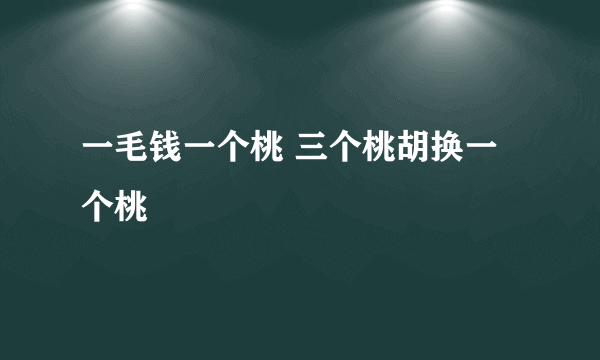 一毛钱一个桃 三个桃胡换一个桃